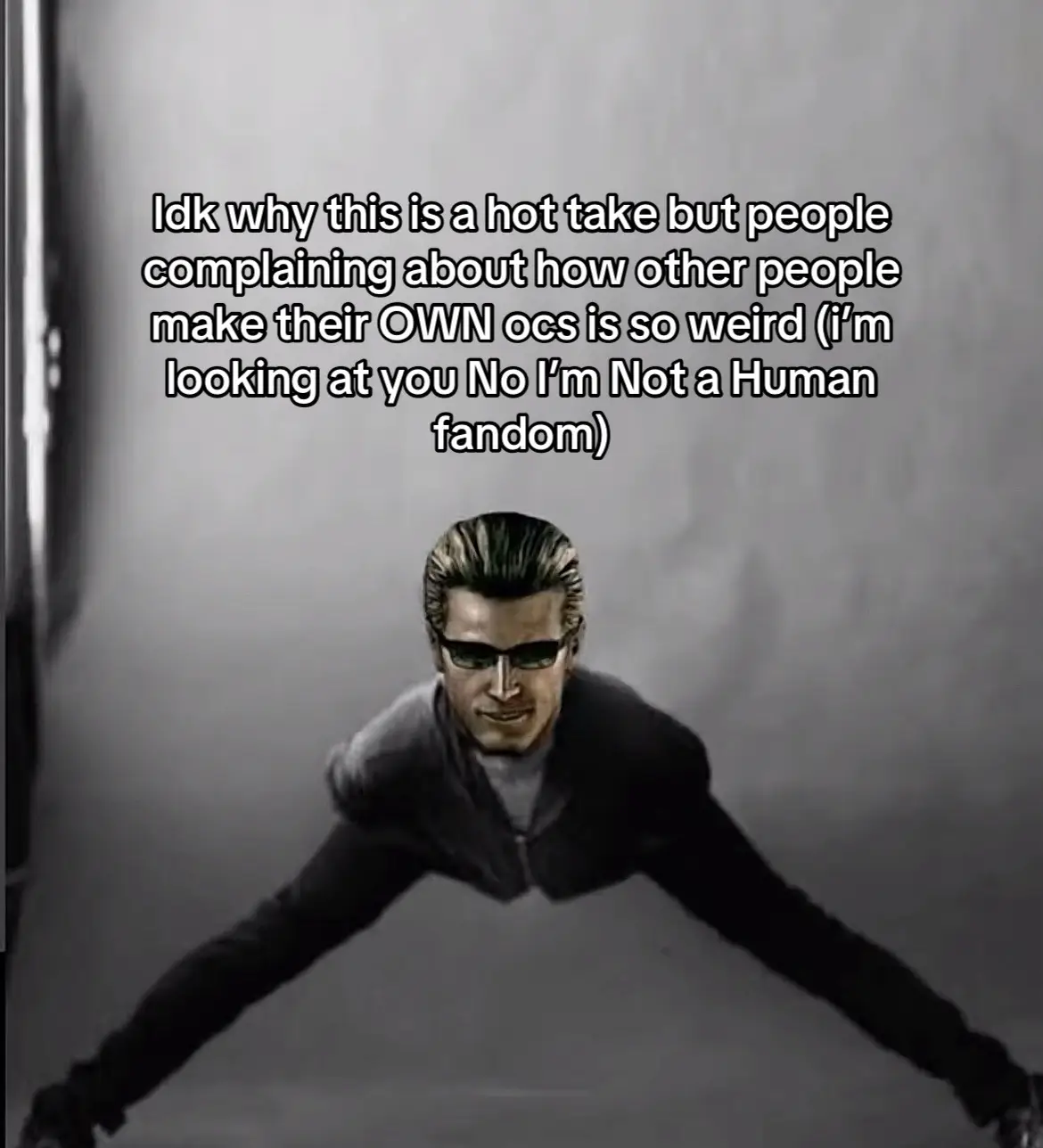 Idk why this is a hot take but people complaining about how other people make their OWN ocs is so weird (i'm looking at you No I'm Not a Human fandom)